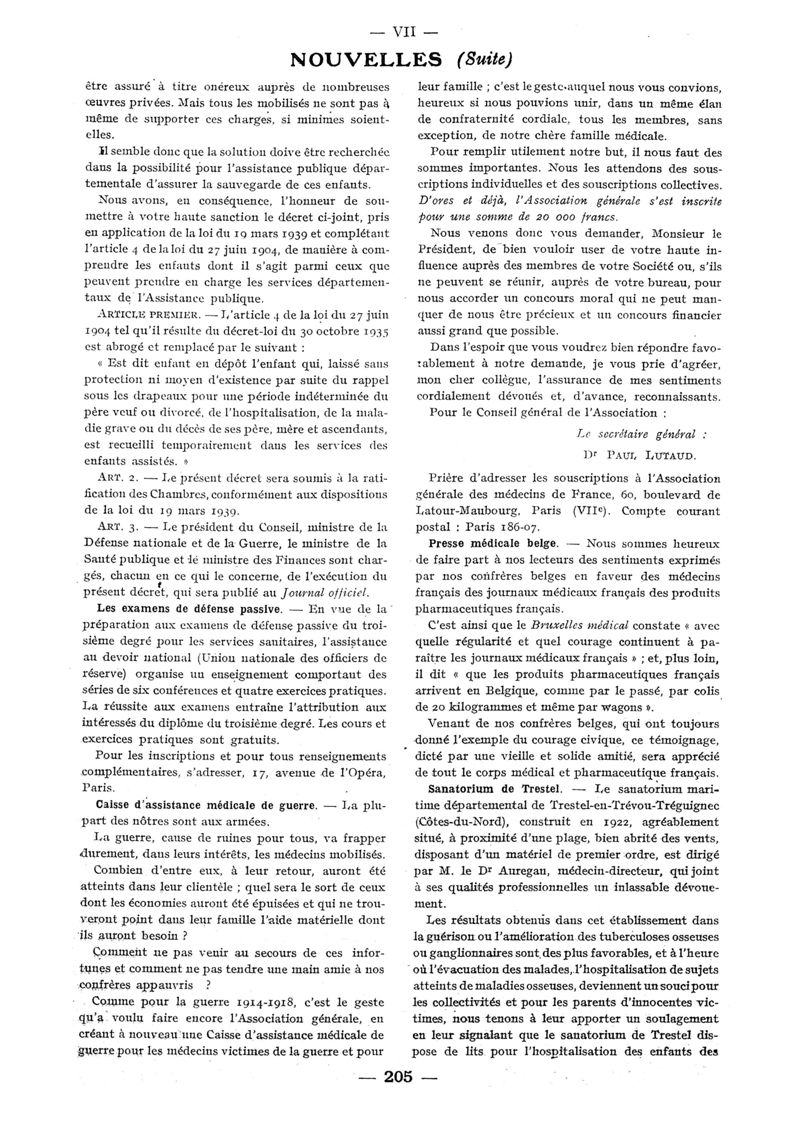 — VII —

NOUVELLES (Suite)

être assuré à titre onéreux auprès de nombreuses œuvres privées. Mais tous les mobilisés ne sont pas à même de supporter ces charges, si minimes soient-elles.

Il semble donc que la solution doive être recherchée dans la possibilité pour l'assistance publique départementale d'assurer la sauvegarde de ces enfants.

Nous avons, en conséquence, l'honneur de soumettre à votre haute sanction le décret ci-joint, pris en application de la loi du 19 mars 1939 et complétant l'article 4 de la loi du 27 juin 1904, de manière à comprendre les enfants dont il s'agit parmi ceux que peuvent prendre en charge les services départementaux de l'Assistance publique.

ARTICLE PREMIER. — L'article 4 de la loi du 27 juin 1904 tel qu'il résulte du décret-loi du 30 octobre 1935 est abrogé et remplacé par le suivant :

« Est dit enfant en dépôt l'enfant qui, laissé sans protection ni moyen d'existence par suite du rappel sous les drapeaux pour une période indéterminée du père veuf ou divorcé, de l'hospitalisation, de la maladie grave ou du décès de ses père, mère et ascendants, est recueilli temporairement dans les services des enfants assistés. »

ART. 2. — Le présent décret sera soumis à la ratification des Chambres, conformément aux dispositions de la loi du 19 mars 1939.

ART. 3. — Le président du Conseil, ministre de la Défense nationale et de la Guerre, le ministre de la Santé publique et le ministre des Finances sont chargés, chacun en ce qui le concerne, de l'exécution du présent décret, qui sera publié au Journal officiel.

Les examens de défense passive. — En vue de la préparation aux examens de défense passive du troisième degré pour les services sanitaires, l'assistance au devoir national (Union nationale des officiers de réserve) organise un enseignement comportant des séries de six conférences et quatre exercices pratiques. La réussite aux examens entraîne l'attribution aux intéressés du diplôme du troisième degré. Les cours et exercices pratiques sont gratuits.

Pour les inscriptions et pour tous renseignements complémentaires, s'adresser, 17, avenue de l'Opéra, Paris.

Caisse d'assistance médicale de guerre. — La plupart des nôtres sont aux armées.

La guerre, cause de ruines pour tous, va frapper durement, dans leurs intérêts, les médecins mobilisés.

Combien d'entre eux, à leur retour, auront été atteints dans leur clientèle ; quel sera le sort de ceux dont les économies auront été épuisées et qui ne trouveront point dans leur famille l'aide matérielle dont ils auront besoin ?

Comment ne pas venir au secours de ces infortunes et comment ne pas tendre une main amie à nos confrères appauvris ?

Comme pour la guerre 1914-1918, c'est le geste qu'a voulu faire encore l'Association générale, en créant à nouveau une Caisse d'assistance médicale de guerre pour les médecins victimes de la guerre et pour leur famille ; c'est le geste auquel nous vous convions, heureux si nous pouvions unir, dans un même élan de confraternité cordiale, tous les membres, sans exception, de notre chère famille médicale.

Pour remplir utilement notre but, il nous faut des sommes importantes. Nous les attendons des souscriptions individuelles et des souscriptions collectives. D'ores et déjà, l'Association générale s'est inscrite pour une somme de 20 000 francs.

Nous venons donc vous demander, Monsieur le Président, de bien vouloir user de votre haute influence auprès des membres de votre Société ou, s'ils ne peuvent se réunir, auprès de votre bureau, pour nous accorder un concours moral qui ne peut manquer de nous être précieux et un concours financier aussi grand que possible.

Dans l'espoir que vous voudrez bien répondre favorablement à notre demande, je vous prie d'agréer, mon cher collègue, l'assurance de mes sentiments cordialement dévoués et, d'avance, reconnaissants.

Pour le Conseil général de l'Association :

Le secrétaire général :
Dr PAUL LUTAUD.

Prière d'adresser les souscriptions à l'Association générale des médecins de France, 60, boulevard de Latour-Maubourg, Paris (VIIe). Compte courant postal : Paris 186-07.

Presse médicale belge. — Nous sommes heureux de faire part à nos lecteurs des sentiments exprimés par nos confrères belges en faveur des médecins français des journaux médicaux français des produits pharmaceutiques français.

C'est ainsi que le Bruxelles médical constate « avec quelle régularité et quel courage continuent à paraître les journaux médicaux français » ; et, plus loin, il dit « que les produits pharmaceutiques français arrivent en Belgique, comme par le passé, par colis de 20 kilogrammes et même par wagons ».

Venant de nos confrères belges, qui ont toujours donné l'exemple du courage civique, ce témoignage, dicté par une vieille et solide amitié, sera apprécié de tout le corps médical et pharmaceutique français.

Sanatorium de Trestel. — Le sanatorium maritime départemental de Trestel-en-Trévou-Tréguignec (Côtes-du-Nord), construit en 1922, agréablement situé, à proximité d'une plage, bien abrité des vents, disposant d'un matériel de premier ordre, est dirigé par M. le Dr Auregan, médecin-directeur, qui joint à ses qualités professionnelles un inlassable dévouement.

Les résultats obtenus dans cet établissement dans la guérison ou l'amélioration des tuberculoses osseuses ou ganglionnaires sont des plus favorables, et à l'heure où l'évacuation des malades, l'hospitalisation de sujets atteints de maladies osseuses, deviennent un souci pour les collectivités et pour les parents d'innocentes victimes, nous tenons à leur apporter un soulagement en leur signalant que le sanatorium de Trestel dispose de lits pour l'hospitalisation des enfants des

— 205 —